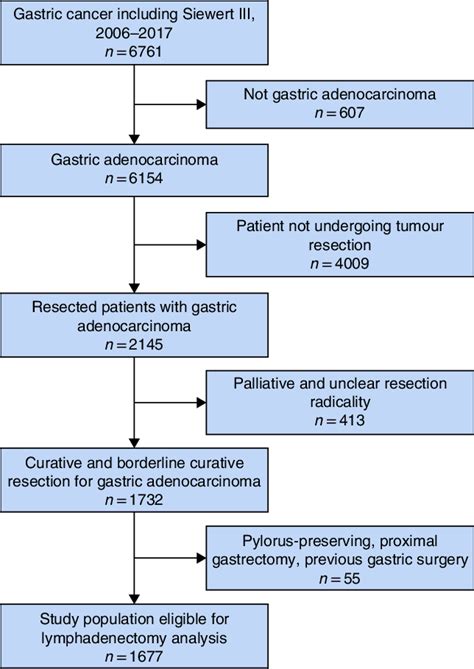 Gastric cancer including Siewert III, 2006–2017
$n = 6761$

Not gastric adenocarcinoma
$n = 607$

Gastric adenocarcinoma
$n = 6154$

Patient not undergoing tumour resection
$n = 4009$

Resected patients with gastric adenocarcinoma
$n = 2145$

Palliative and unclear resection radicality
$n = 413$

Curative and borderline curative resection for gastric adenocarcinoma
$n = 1732$

Pylorus-preserving, proximal gastrectomy, previous gastric surgery
$n = 55$

Study population eligible for lymphadenectomy analysis
$n = 1677$